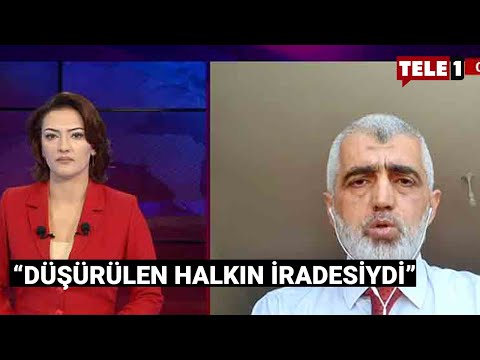 TELE1

“DÜŞÜRÜLEN HALKIN İRADESİYDİ”